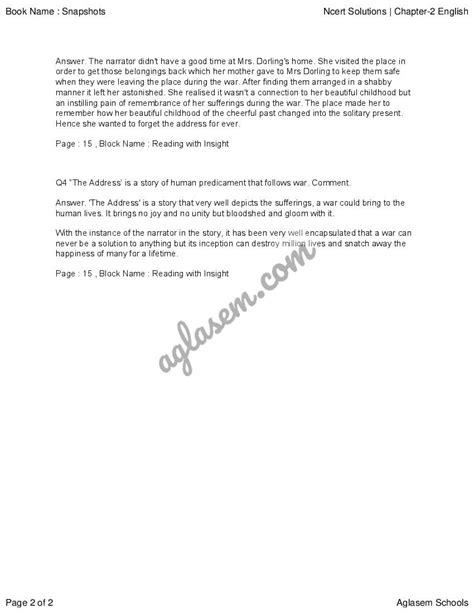 Book Name : Snapshots

Ncert Solutions | Chapter-2 English

Answer. The narrator didn't have a good time at Mrs. Dorling's home. She visited the place in order to get those belongings back which her mother gave to Mrs Dorling to keep them safe when they were leaving the place during the war. After finding them arranged in a shabby manner it left her astonished. She realised it wasn't a connection to her beautiful childhood but an instilling pain of remembrance of her sufferings during the war. The place made her to remember how her beautiful childhood of the cheerful past changed into the solitary present. Hence she wanted to forget the address for ever.

Page : 15 , Block Name : Reading with Insight

Q4 "The Address' is a story of human predicament that follows war. Comment.

Answer. 'The Address' is a story that very well depicts the sufferings, a war could bring to the human lives. It brings no joy and no unity but bloodshed and gloom with it.

With the instance of the narrator in the story, it has been very well encapsulated that a war can never be a solution to anything but its inception can destroy million lives and snatch away the happiness of many for a lifetime.

Page : 15 , Block Name : Reading with Insight

aglasem.com

Page 2 of 2

Aglasem Schools